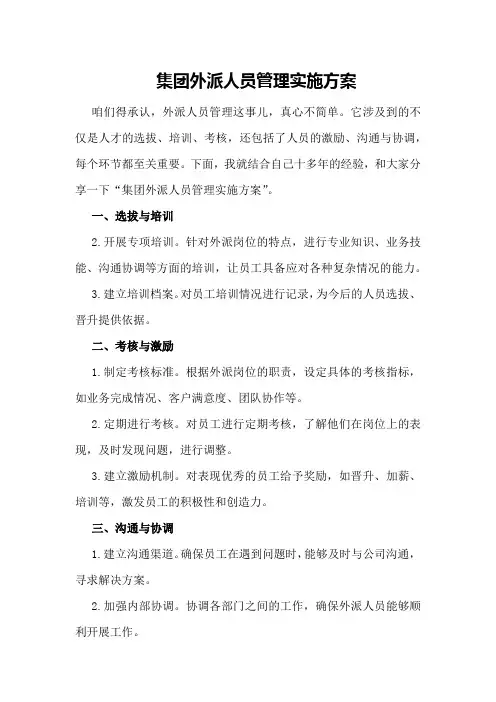 集团外派人员管理实施方案

咱们得承认，外派人员管理这事儿，真心不简单。它涉及到的不仅是人才的选拔、培训、考核，还包括了人员的激励、沟通与协调，每个环节都至关重要。下面，我就结合自己十多年的经验，和大家分享一下“集团外派人员管理实施方案”。

一、选拔与培训

2.开展专项培训。针对外派岗位的特点，进行专业知识、业务技能、沟通协调等方面的培训，让员工具备应对各种复杂情况的能力。

3.建立培训档案。对员工培训情况进行记录，为今后的人员选拔、晋升提供依据。

二、考核与激励

1.制定考核标准。根据外派岗位的职责，设定具体的考核指标，如业务完成情况、客户满意度、团队协作等。

2.定期进行考核。对员工进行定期考核，了解他们在岗位上的表现，及时发现问题，进行调整。

3.建立激励机制。对表现优秀的员工给予奖励，如晋升、加薪、培训等，激发员工的积极性和创造力。

三、沟通与协调

1.建立沟通渠道。确保员工在遇到问题时，能够及时与公司沟通，寻求解决方案。

2.加强内部协调。协调各部门之间的工作，确保外派人员能够顺利开展工作。